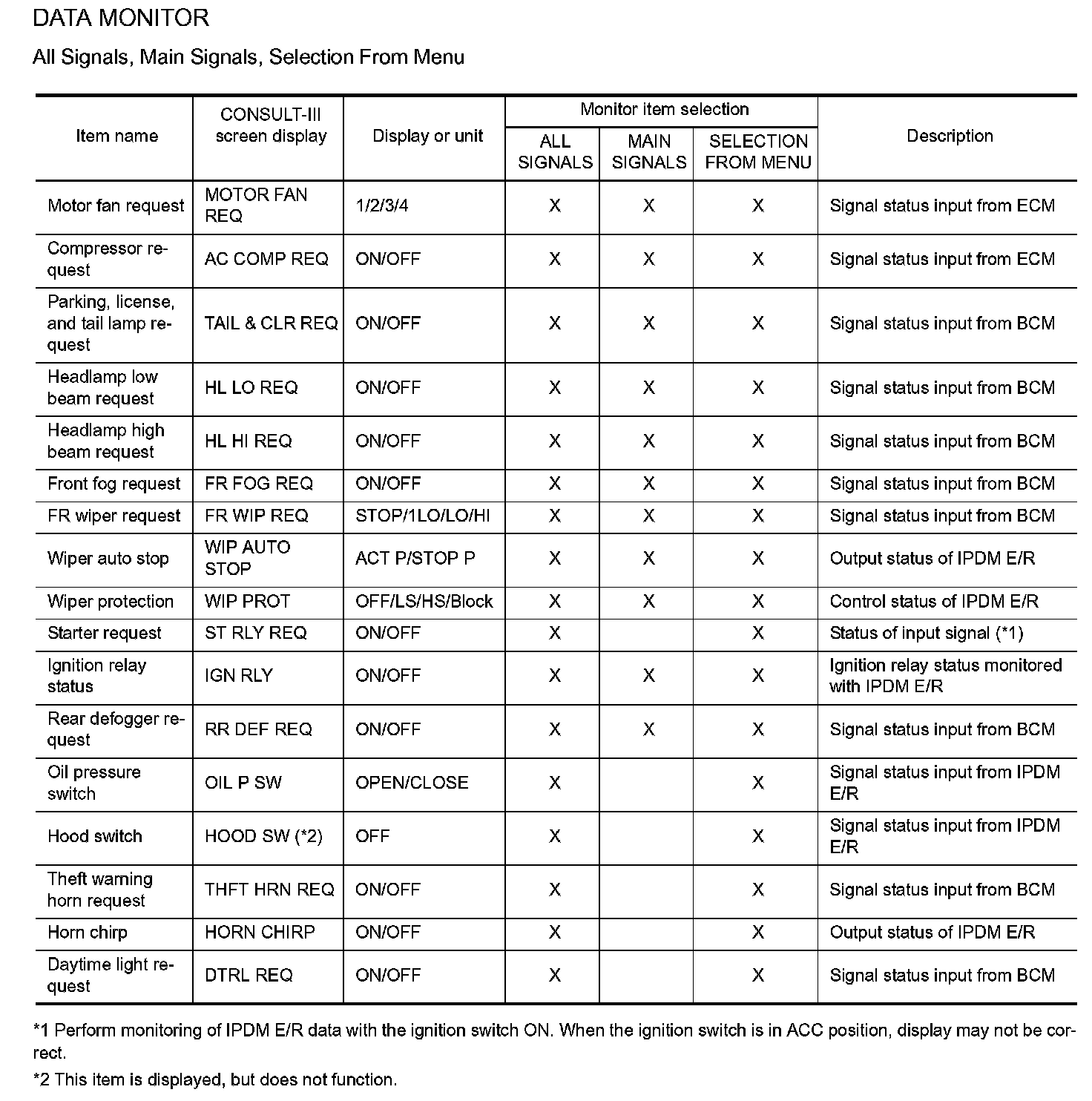 DATA MONITOR

All Signals, Main Signals, Selection From Menu

| Item name | CONSULT-III screen display | Display or unit | Monitor item selection: ALL SIGNALS | Monitor item selection: MAIN SIGNALS | Monitor item selection: SELECTION FROM MENU | Description |
|---|---|---|---|---|---|---|
| Motor fan request | MOTOR FAN REQ | 1/2/3/4 | X | X | X | Signal status input from ECM |
| Compressor request | AC COMP REQ | ON/OFF | X | X | X | Signal status input from ECM |
| Parking, license, and tail lamp request | TAIL & CLR REQ | ON/OFF | X | X | X | Signal status input from BCM |
| Headlamp low beam request | HL LO REQ | ON/OFF | X | X | X | Signal status input from BCM |
| Headlamp high beam request | HL HI REQ | ON/OFF | X | X | X | Signal status input from BCM |
| Front fog request | FR FOG REQ | ON/OFF | X | X | X | Signal status input from BCM |
| FR wiper request | FR WIP REQ | STOP/1LO/LO/HI | X | X | X | Signal status input from BCM |
| Wiper auto stop | WIP AUTO STOP | ACT P/STOP P | X | X | X | Output status of IPDM E/R |
| Wiper protection | WIP PROT | OFF/LS/HS/Block | X | X | X | Control status of IPDM E/R |
| Starter request | ST RLY REQ | ON/OFF | X | | X | Status of input signal (*1) |
| Ignition relay status | IGN RLY | ON/OFF | X | X | X | Ignition relay status monitored with IPDM E/R |
| Rear defogger request | RR DEF REQ | ON/OFF | X | X | X | Signal status input from BCM |
| Oil pressure switch | OIL P SW | OPEN/CLOSE | X | | X | Signal status input from IPDM E/R |
| Hood switch | HOOD SW (*2) | OFF | X | | X | Signal status input from IPDM E/R |
| Theft warning horn request | THFT HRN REQ | ON/OFF | X | | X | Signal status input from BCM |
| Horn chirp | HORN CHIRP | ON/OFF | X | | X | Output status of IPDM E/R |
| Daytime light request | DTRL REQ | ON/OFF | X | | X | Signal status input from BCM |

*1 Perform monitoring of IPDM E/R data with the ignition switch ON. When the ignition switch is in ACC position, display may not be correct.

*2 This item is displayed, but does not function.